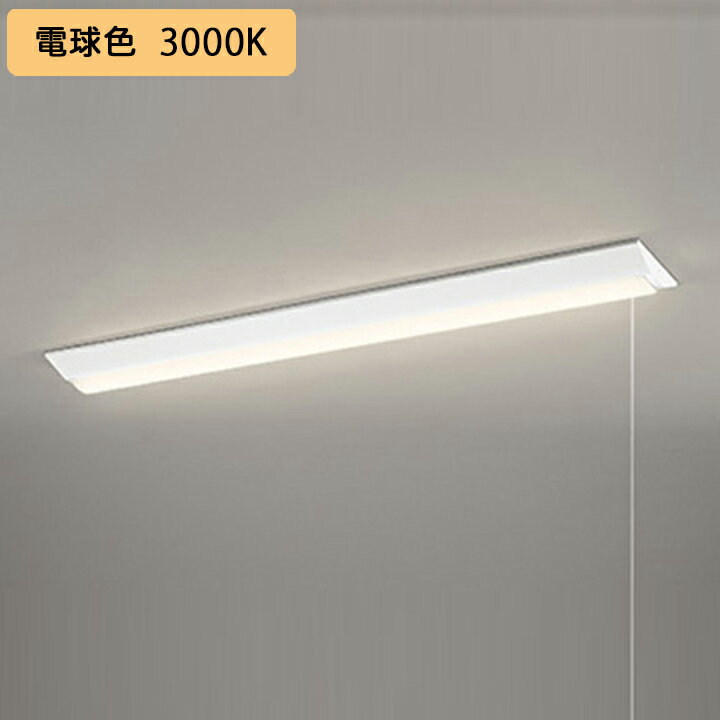 電球色 3000K